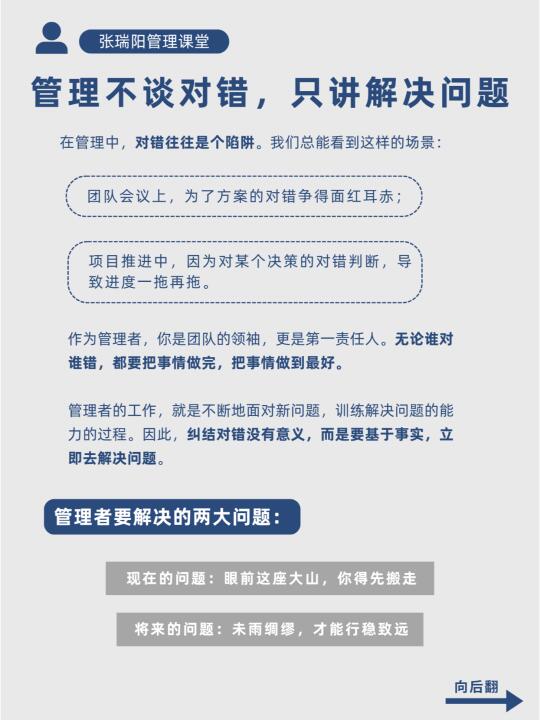 张瑞阳管理课堂

管理不谈对错，只讲解决问题

在管理中，对错往往是个陷阱。我们总能看到这样的场景：

团队会议上，为了方案的对错争得面红耳赤；

项目推进中，因为对某个决策的对错判断，导致进度一拖再拖。

作为管理者，你是团队的领袖，更是第一责任人。无论谁对谁错，都要把事情做完，把事情做到最好。

管理者的工作，就是不断地面对新问题，训练解决问题的能力的过程。因此，纠结对错没有意义，而是要基于事实，立即去解决问题。

管理者要解决的两大问题：

现在的问题：眼前这座大山，你得先搬走

将来的问题：未雨绸缪，才能行稳致远

向后翻